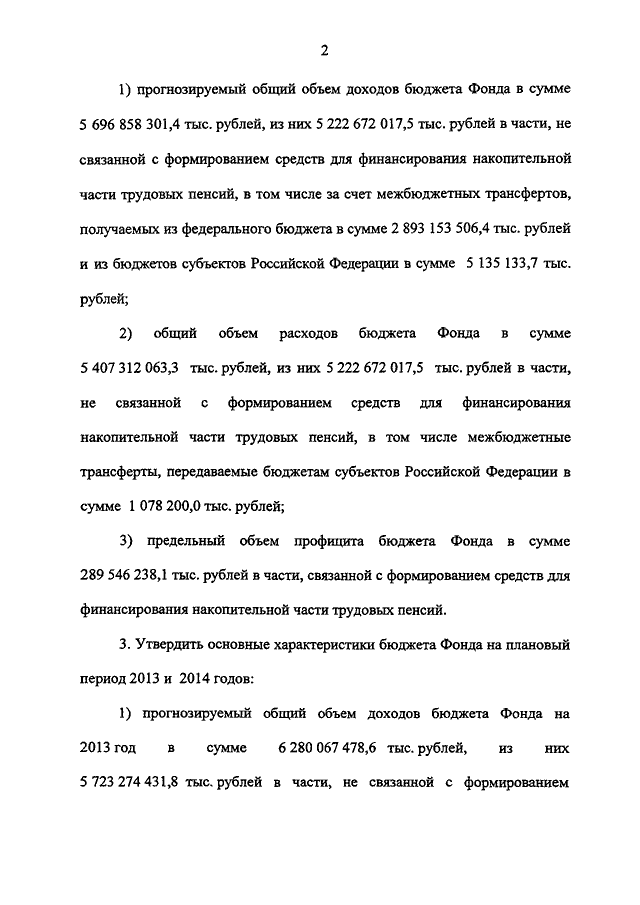 2

1) прогнозируемый общий объем доходов бюджета Фонда в сумме 5 696 858 301,4 тыс. рублей, из них 5 222 672 017,5 тыс. рублей в части, не связанной с формированием средств для финансирования накопительной части трудовых пенсий, в том числе за счет межбюджетных трансфертов, получаемых из федерального бюджета в сумме 2 893 153 506,4 тыс. рублей и из бюджетов субъектов Российской Федерации в сумме 5 135 133,7 тыс. рублей;

2) общий объем расходов бюджета Фонда в сумме 5 407 312 063,3 тыс. рублей, из них 5 222 672 017,5 тыс. рублей в части, не связанной с формированием средств для финансирования накопительной части трудовых пенсий, в том числе межбюджетные трансферты, передаваемые бюджетам субъектов Российской Федерации в сумме 1 078 200,0 тыс. рублей;

3) предельный объем профицита бюджета Фонда в сумме 289 546 238,1 тыс. рублей в части, связанной с формированием средств для финансирования накопительной части трудовых пенсий.

3. Утвердить основные характеристики бюджета Фонда на плановый период 2013 и 2014 годов:

1) прогнозируемый общий объем доходов бюджета Фонда на 2013 год в сумме 6 280 067 478,6 тыс. рублей, из них 5 723 274 431,8 тыс. рублей в части, не связанной с формированием